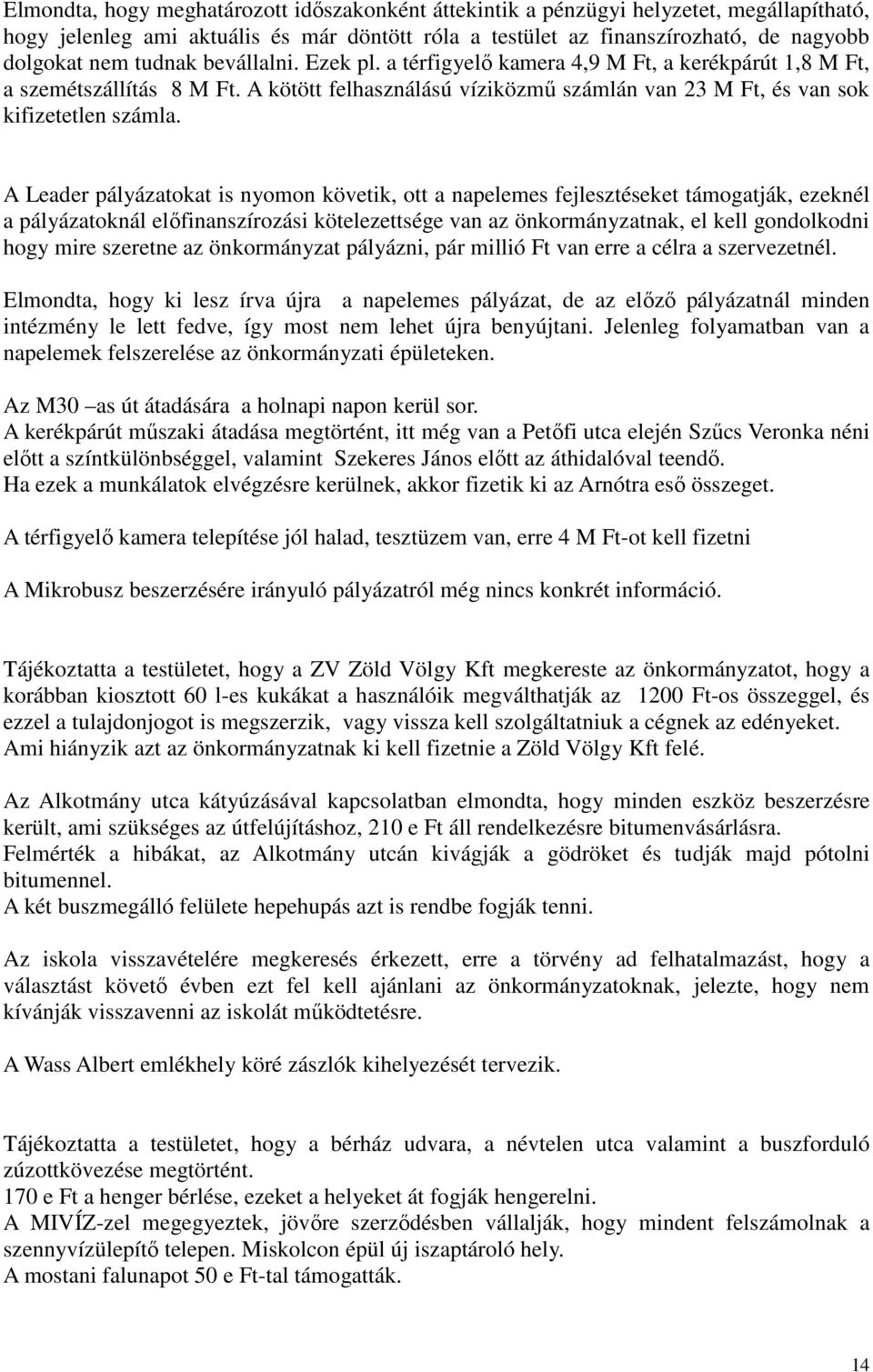 Elmondta, hogy meghatározott időszakonként áttekintik a pénzügyi helyzetet, megállapítható, hogy jelenleg ami aktuális és már döntött róla a testület az finanszírozható, de nagyobb dolgokat nem tudnak bevállalni. Ezek pl. a térfigyelő kamera 4,9 M Ft, a kerékpárút 1,8 M Ft, a szemétszállítás 8 M Ft. A kötött felhasználású víziközmű számlán van 23 M Ft, és van sok kifizetetlen számla.

A Leader pályázatokat is nyomon követik, ott a napelemes fejlesztéseket támogatják, ezeknél a pályázatoknál előfinanszírozási kötelezettsége van az önkormányzatnak, el kell gondolkodni hogy mire szeretne az önkormányzat pályázni, pár millió Ft van erre a célra a szervezetnél.

Elmondta, hogy ki lesz írva újra a napelemes pályázat, de az előző pályázatnál minden intézmény le lett fedve, így most nem lehet újra benyújtani. Jelenleg folyamatban van a napelemek felszerelése az önkormányzati épületeken.

Az M30 –as út átadására a holnapi napon kerül sor.
A kerékpárút műszaki átadása megtörtént, itt még van a Petőfi utca elején Szűcs Veronka néni előtt a színtkülönbséggel, valamint Szekeres János előtt az áthidalóval teendő.
Ha ezek a munkálatok elvégzésre kerülnek, akkor fizetik ki az Arnótra eső összeget.

A térfigyelő kamera telepítése jól halad, tesztüzem van, erre 4 M Ft-ot kell fizetni

A Mikrobusz beszerzésére irányuló pályázatról még nincs konkrét információ.

Tájékoztatta a testületet, hogy a ZV Zöld Völgy Kft megkereste az önkormányzatot, hogy a korábban kiosztott 60 l-es kukákat a használóik megválthatják az 1200 Ft-os összeggel, és ezzel a tulajdonjogot is megszerzik, vagy vissza kell szolgáltatniuk a cégnek az edényeket.
Ami hiányzik azt az önkormányzatnak ki kell fizetnie a Zöld Völgy Kft felé.

Az Alkotmány utca kátyúzásával kapcsolatban elmondta, hogy minden eszköz beszerzésre került, ami szükséges az útfelújításhoz, 210 e Ft áll rendelkezésre bitumenvásárlásra.
Felmérték a hibákat, az Alkotmány utcán kivágják a gödröket és tudják majd pótolni bitumennel.
A két buszmegálló felülete hepehupás azt is rendbe fogják tenni.

Az iskola visszavételére megkeresés érkezett, erre a törvény ad felhatalmazást, hogy a választást követő évben ezt fel kell ajánlani az önkormányzatoknak, jelezte, hogy nem kívánják visszavenni az iskolát működtetésre.

A Wass Albert emlékhely köré zászlók kihelyezését tervezik.

Tájékoztatta a testületet, hogy a bérház udvara, a névtelen utca valamint a buszforduló zúzottkövezése megtörtént.
170 e Ft a henger bérlése, ezeket a helyeket át fogják hengerelni.
A MIVÍZ-zel megegyeztek, jövőre szerződésben vállalják, hogy mindent felszámolnak a szennyvízülepítő telepen. Miskolcon épül új iszaptároló hely.
A mostani falunapot 50 e Ft-tal támogatták.

14